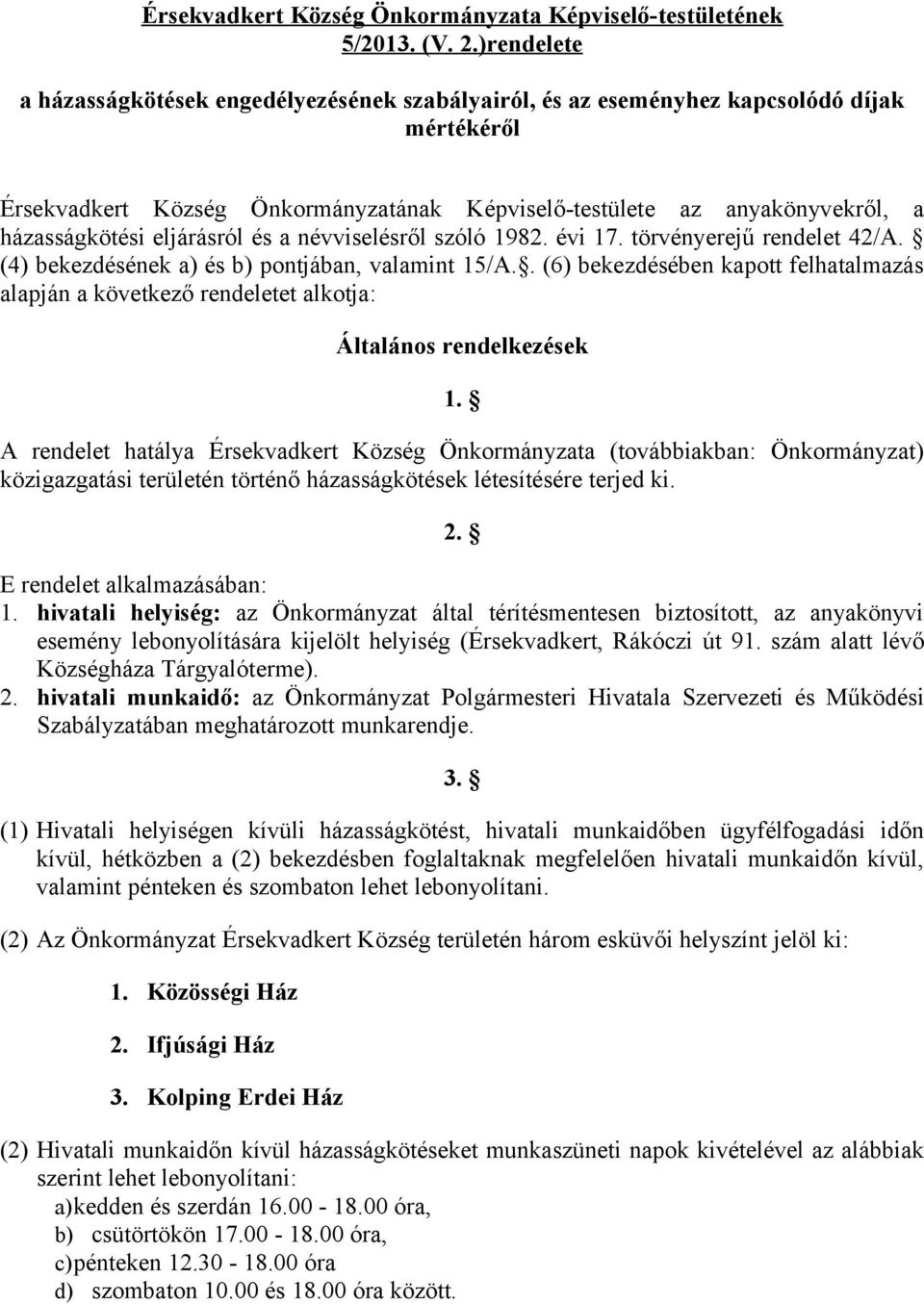 Érsekvadkert Község Önkormányzata Képviselő-testületének 5/2013. (V. 2.)rendelete

a házasságkötések engedélyezésének szabályairól, és az eseményhez kapcsolódó díjak mértékéről

Érsekvadkert Község Önkormányzatának Képviselő-testülete az anyakönyvekről, a házasságkötési eljárásról és a névviselésről szóló 1982. évi 17. törvényerejű rendelet 42/A. § (4) bekezdésének a) és b) pontjában, valamint 15/A.§. (6) bekezdésében kapott felhatalmazás alapján a következő rendeletet alkotja:

Általános rendelkezések

1. §

A rendelet hatálya Érsekvadkert Község Önkormányzata (továbbiakban: Önkormányzat) közigazgatási területén történő házasságkötések létesítésére terjed ki.

2. §

E rendelet alkalmazásában:
1. hivatali helyiség: az Önkormányzat által térítésmentesen biztosított, az anyakönyvi esemény lebonyolítására kijelölt helyiség (Érsekvadkert, Rákóczi út 91. szám alatt lévő Községháza Tárgyalóterme).
2. hivatali munkaidő: az Önkormányzat Polgármesteri Hivatala Szervezeti és Működési Szabályzatában meghatározott munkarendje.

3. §

(1) Hivatali helyiségen kívüli házasságkötést, hivatali munkaidőben ügyfélfogadási időn kívül, hétközben a (2) bekezdésben foglaltaknak megfelelően hivatali munkaidőn kívül, valamint pénteken és szombaton lehet lebonyolítani.

(2) Az Önkormányzat Érsekvadkert Község területén három esküvői helyszínt jelöl ki:

1. Közösségi Ház

2. Ifjúsági Ház

3. Kolping Erdei Ház

(2) Hivatali munkaidőn kívül házasságkötéseket munkaszüneti napok kivételével az alábbiak szerint lehet lebonyolítani:
a)kedden és szerdán 16.00 - 18.00 óra,
b) csütörtökön 17.00 - 18.00 óra,
c)pénteken 12.30 - 18.00 óra
d) szombaton 10.00 és 18.00 óra között.